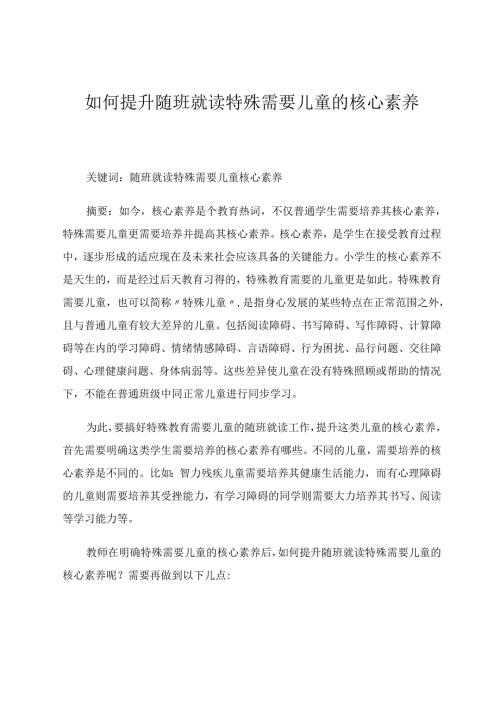 如何提升随班就读特殊需要儿童的核心素养

关键词：随班就读特殊需要儿童核心素养

摘要：如今，核心素养是个教育热词，不仅普通学生需要培养其核心素养，特殊需要儿童更需要培养并提高其核心素养。核心素养，是学生在接受教育过程中，逐步形成的适应现在及未来社会应该具备的关键能力。小学生的核心素养不是天生的，而是经过后天教育习得的，特殊教育需要的儿童更是如此。特殊教育需要儿童，也可以简称〃特殊儿童〃，是指身心发展的某些特点在正常范围之外，且与普通儿童有较大差异的儿童。包括阅读障碍、书写障碍、写作障碍、计算障碍等在内的学习障碍、情绪情感障碍、言语障碍、行为困扰、品行问题、交往障碍、心理健康问题、身体病弱等。这些差异使儿童在没有特殊照顾或帮助的情况下，不能在普通班级中同正常儿童进行同步学习。

为此，要搞好特殊教育需要儿童的随班就读工作，提升这类儿童的核心素养，首先需要明确这类学生需要培养的核心素养有哪些。不同的儿童，需要培养的核心素养是不同的。比如：智力残疾儿童需要培养其健康生活能力，而有心理障碍的儿童则需要培养其受挫能力，有学习障碍的同学则需要大力培养其书写、阅读等学习能力等。

教师在明确特殊需要儿童的核心素养后，如何提升随班就读特殊需要儿童的核心素养呢？需要再做到以下几点：